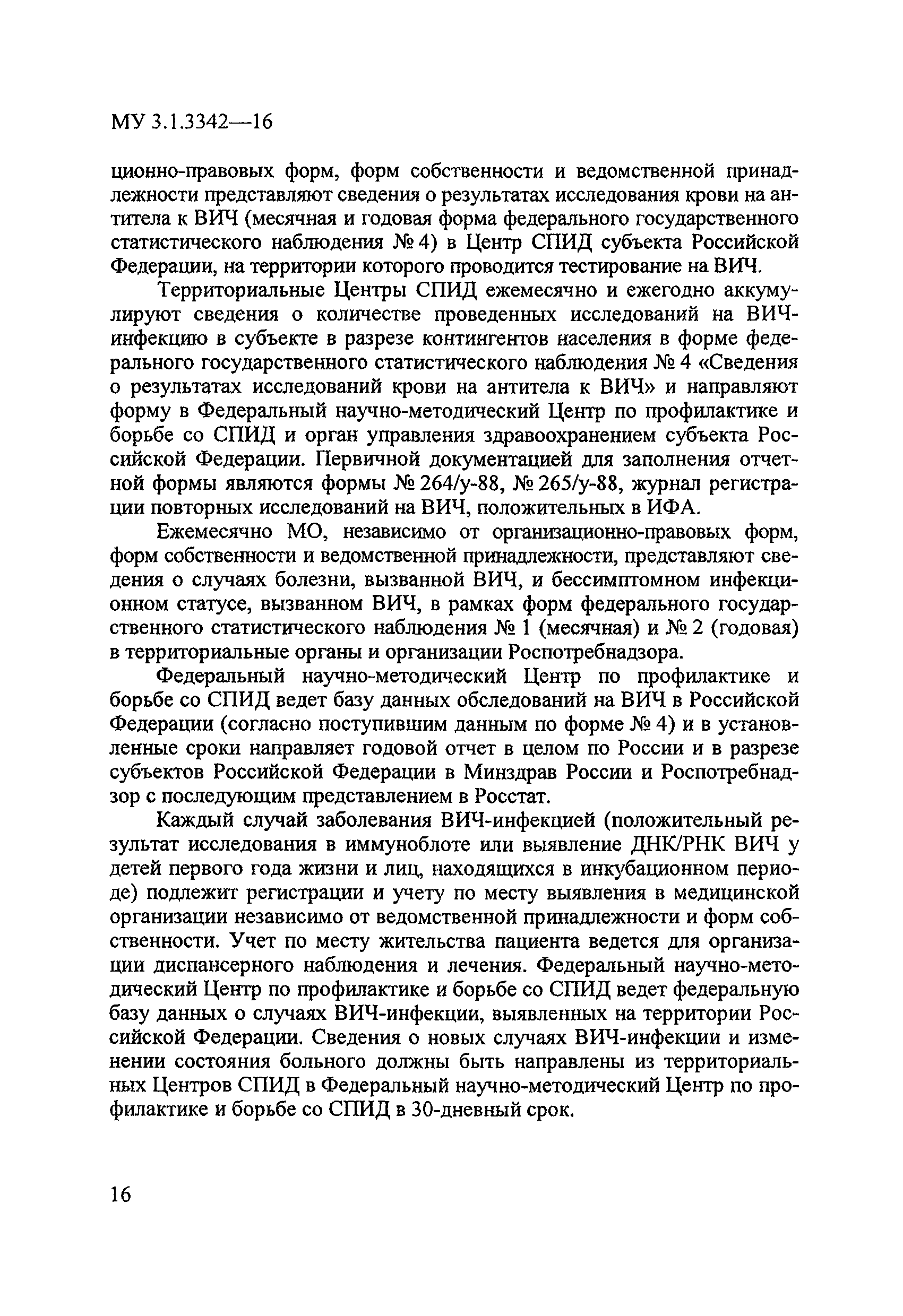 МУ 3.1.3342—16

ционно-правовых форм, форм собственности и ведомственной принадлежности представляют сведения о результатах исследования крови на антитела к ВИЧ (месячная и годовая форма федерального государственного статистического наблюдения № 4) в Центр СПИД субъекта Российской Федерации, на территории которого проводится тестирование на ВИЧ.

Территориальные Центры СПИД ежемесячно и ежегодно аккумулируют сведения о количестве проведенных исследований на ВИЧ-инфекцию в субъекте в разрезе контингентов населения в форме федерального государственного статистического наблюдения № 4 «Сведения о результатах исследований крови на антитела к ВИЧ» и направляют форму в Федеральный научно-методический Центр по профилактике и борьбе со СПИД и орган управления здравоохранением субъекта Российской Федерации. Первичной документацией для заполнения отчетной формы являются формы № 264/у-88, № 265/у-88, журнал регистрации повторных исследований на ВИЧ, положительных в ИФА.

Ежемесячно МО, независимо от организационно-правовых форм, форм собственности и ведомственной принадлежности, представляют сведения о случаях болезни, вызванной ВИЧ, и бессимптомном инфекционном статусе, вызванном ВИЧ, в рамках форм федерального государственного статистического наблюдения № 1 (месячная) и № 2 (годовая) в территориальные органы и организации Роспотребнадзора.

Федеральный научно-методический Центр по профилактике и борьбе со СПИД ведет базу данных обследований на ВИЧ в Российской Федерации (согласно поступившим данным по форме № 4) и в установленные сроки направляет годовой отчет в целом по России и в разрезе субъектов Российской Федерации в Минздрав России и Роспотребнадзор с последующим представлением в Росстат.

Каждый случай заболевания ВИЧ-инфекцией (положительный результат исследования в иммуноблоте или выявление ДНК/РНК ВИЧ у детей первого года жизни и лиц, находящихся в инкубационном периоде) подлежит регистрации и учету по месту выявления в медицинской организации независимо от ведомственной принадлежности и форм собственности. Учет по месту жительства пациента ведется для организации диспансерного наблюдения и лечения. Федеральный научно-методический Центр по профилактике и борьбе со СПИД ведет федеральную базу данных о случаях ВИЧ-инфекции, выявленных на территории Российской Федерации. Сведения о новых случаях ВИЧ-инфекции и изменении состояния больного должны быть направлены из территориальных Центров СПИД в Федеральный научно-методический Центр по профилактике и борьбе со СПИД в 30-дневный срок.

16